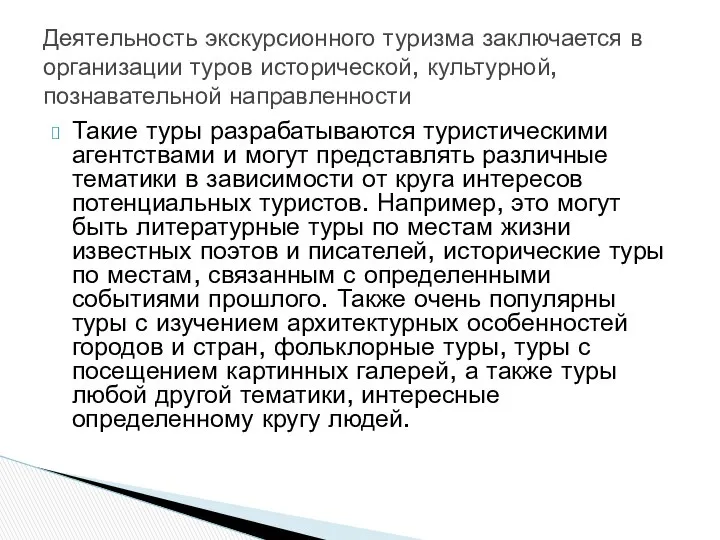 Деятельность экскурсионного туризма заключается в организации туров исторической, культурной, познавательной направленности

Такие туры разрабатываются туристическими агентствами и могут представлять различные тематики в зависимости от круга интересов потенциальных туристов. Например, это могут быть литературные туры по местам жизни известных поэтов и писателей, исторические туры по местам, связанным с определенными событиями прошлого. Также очень популярны туры с изучением архитектурных особенностей городов и стран, фольклорные туры, туры с посещением картинных галерей, а также туры любой другой тематики, интересные определенному кругу людей.